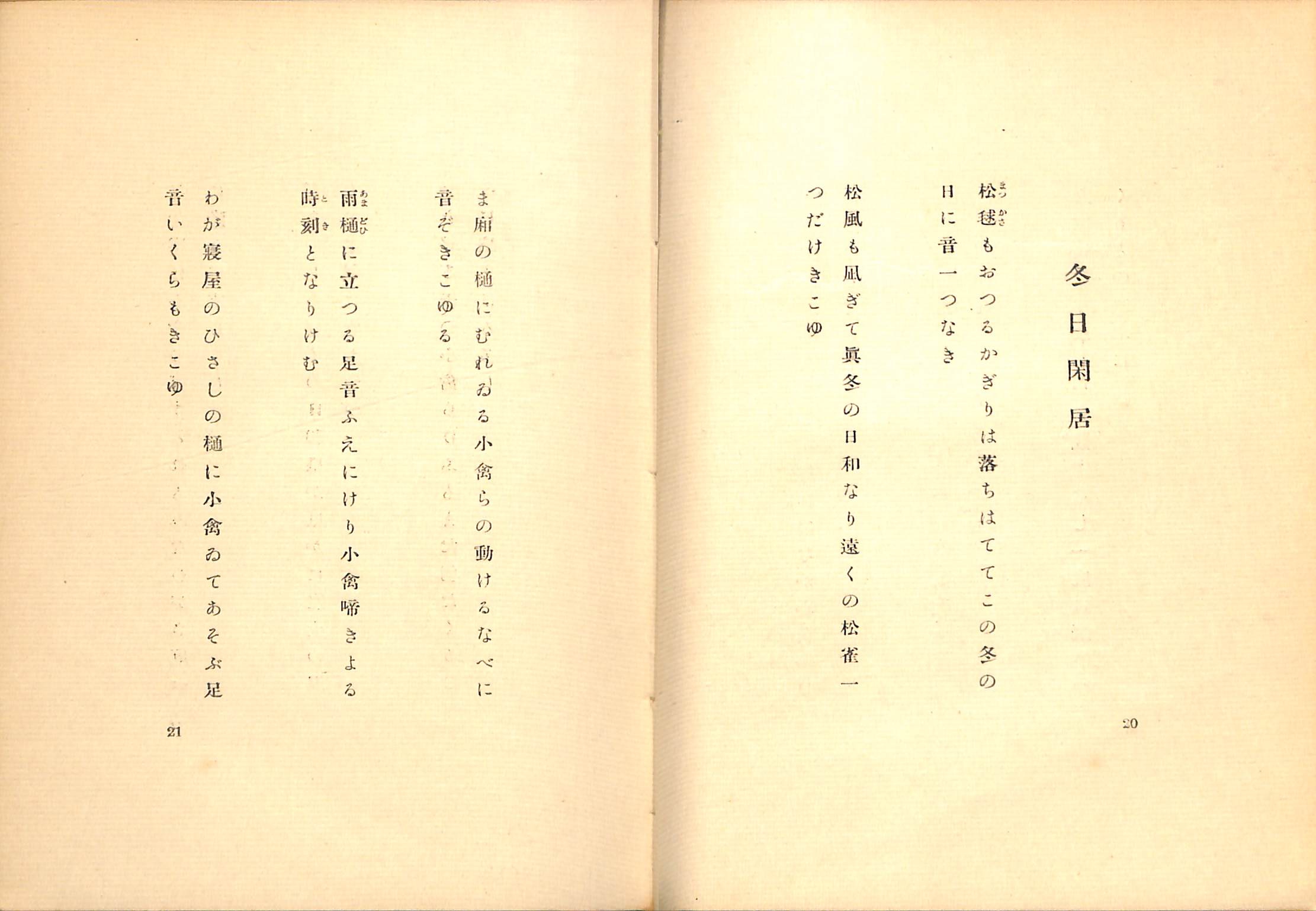 冬日閑居

松毬もおつるかぎりは落ちはててこの冬の日に音一つなき

松風も凪ぎて眞冬の日和なり遠くの松雀一つだけきこゆ

20

ま廂の樋にむれゐる小禽らの動けるなべに音ぞきこゆる

雨樋に立つる足音ふえにけり小禽啼きよる時刻となりけむ

わが寢屋のひさしの樋に小禽ゐてあそぶ足音いくらもきこゆ

21